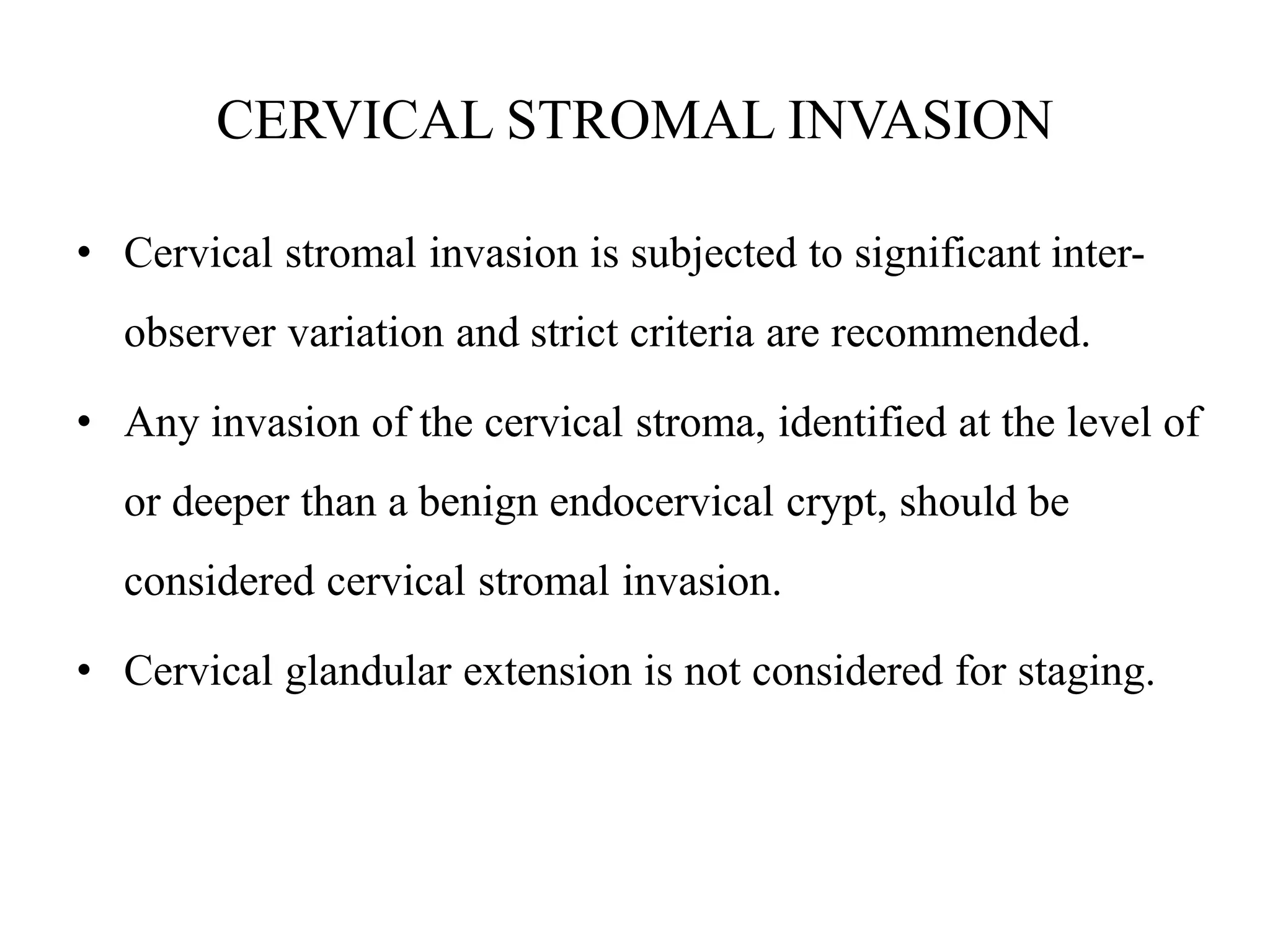 CERVICAL STROMAL INVASION

• Cervical stromal invasion is subjected to significant inter-observer variation and strict criteria are recommended.

• Any invasion of the cervical stroma, identified at the level of or deeper than a benign endocervical crypt, should be considered cervical stromal invasion.

• Cervical glandular extension is not considered for staging.